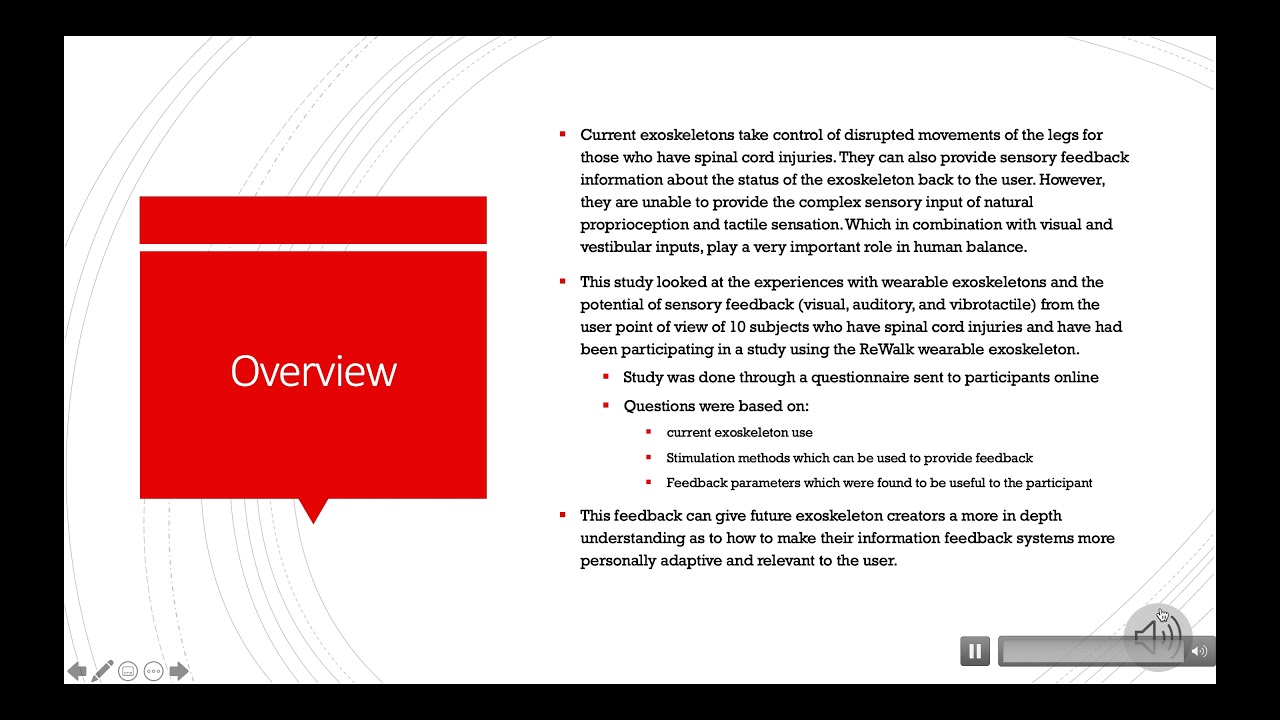 Overview

• Current exoskeletons take control of disrupted movements of the legs for those who have spinal cord injuries. They can also provide sensory feedback information about the status of the exoskeleton back to the user. However, they are unable to provide the complex sensory input of natural proprioception and tactile sensation. Which in combination with visual and vestibular inputs, play a very important role in human balance.

• This study looked at the experiences with wearable exoskeletons and the potential of sensory feedback (visual, auditory, and vibrotactile) from the user point of view of 10 subjects who have spinal cord injuries and have had been participating in a study using the ReWalk wearable exoskeleton.

• Study was done through a questionnaire sent to participants online

• Questions were based on:

• current exoskeleton use

• Stimulation methods which can be used to provide feedback

• Feedback parameters which were found to be useful to the participant

• This feedback can give future exoskeleton creators a more in depth understanding as to how to make their information feedback systems more personally adaptive and relevant to the user.